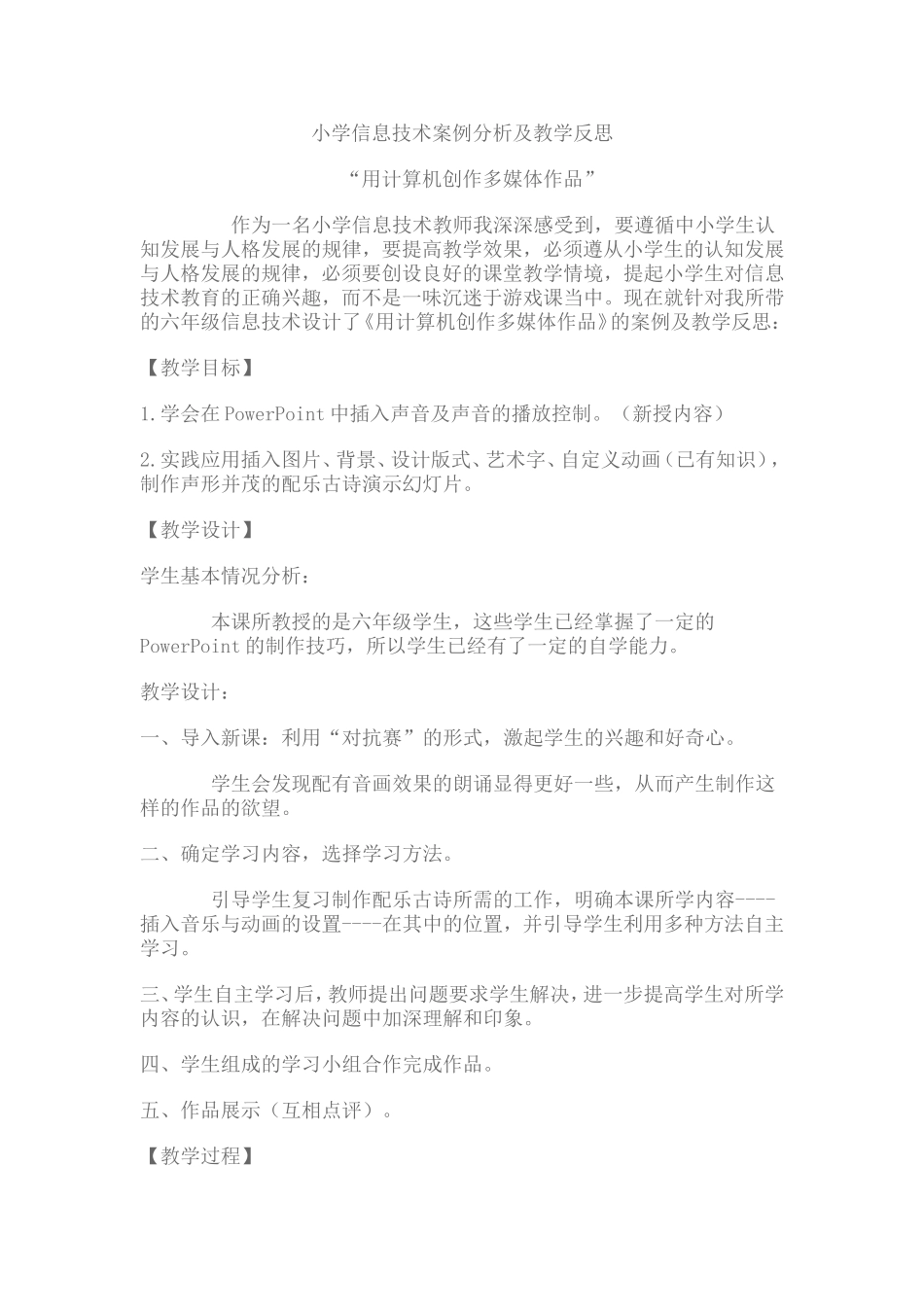 小学信息技术案例分析及教学反思

“用计算机创作多媒体作品”

作为一名小学信息技术教师我深深感受到，要遵循中小学生认知发展与人格发展的规律，要提高教学效果，必须遵从小学生的认知发展与人格发展的规律，必须要创设良好的课堂教学情境，提起小学生对信息技术教育的正确兴趣，而不是一味沉迷于游戏课当中。现在就针对我所带的六年级信息技术设计了《用计算机创作多媒体作品》的案例及教学反思：

【教学目标】

1.学会在PowerPoint中插入声音及声音的播放控制。（新授内容）

2.实践应用插入图片、背景、设计版式、艺术字、自定义动画（已有知识），制作声形并茂的配乐古诗演示幻灯片。

【教学设计】

学生基本情况分析：

本课所教授的是六年级学生，这些学生已经掌握了一定的PowerPoint的制作技巧，所以学生已经有了一定的自学能力。

教学设计：

一、导入新课：利用“对抗赛”的形式，激起学生的兴趣和好奇心。

学生会发现配有音画效果的朗诵显得更好一些，从而产生制作这样的作品的欲望。

二、确定学习内容，选择学习方法。

引导学生复习制作配乐古诗所需的工作，明确本课所学内容----插入音乐与动画的设置----在其中的位置，并引导学生利用多种方法自主学习。

三、学生自主学习后，教师提出问题要求学生解决，进一步提高学生对所学内容的认识，在解决问题中加深理解和印象。

四、学生组成的学习小组合作完成作品。

五、作品展示（互相点评）。

【教学过程】